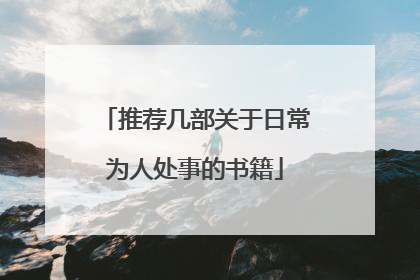 「推荐几部关于日常为人处事的书籍」